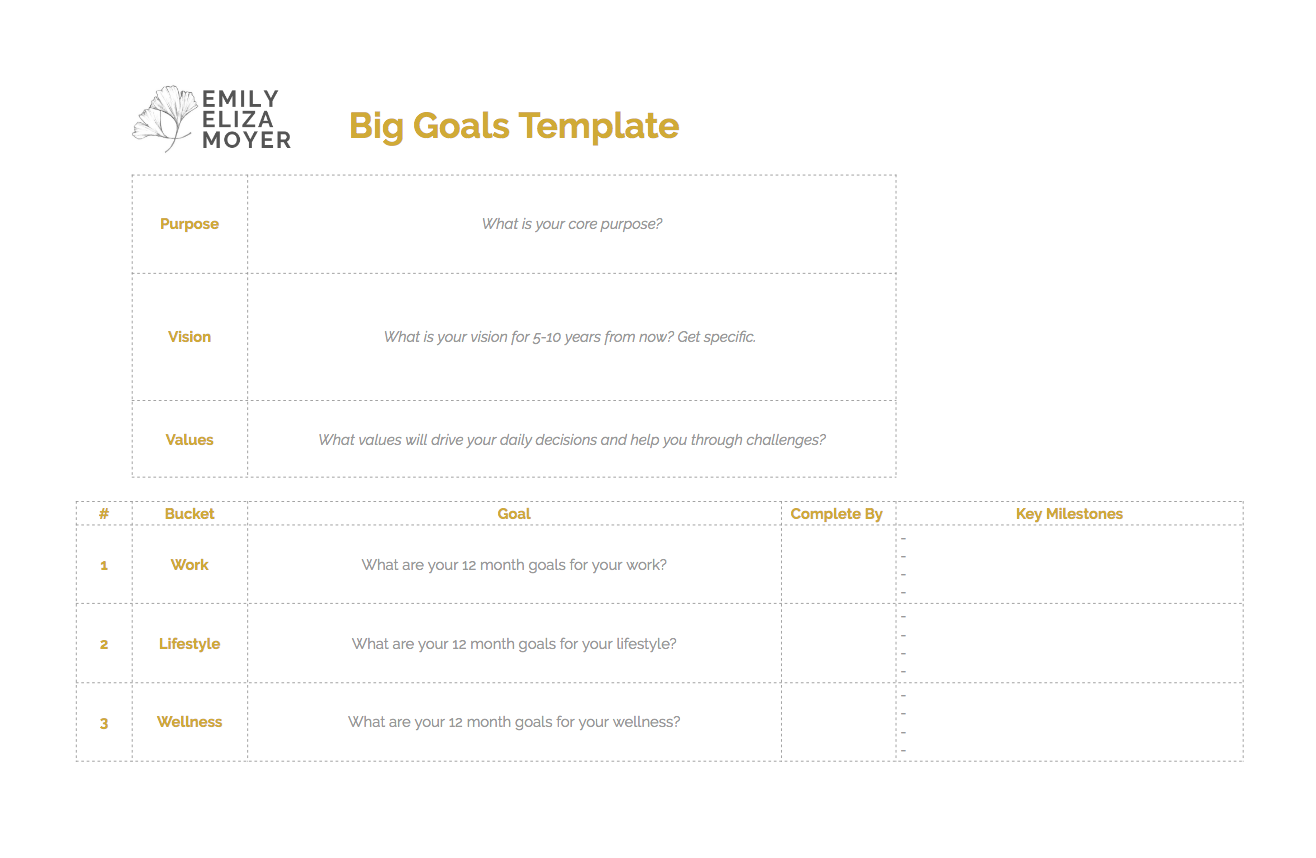 EMILY
ELIZA
MOYER

Big Goals Template

| Purpose | What is your core purpose? |
|---|---|
| Vision | What is your vision for 5-10 years from now? Get specific. |
| Values | What values will drive your daily decisions and help you through challenges? |

| # | Bucket | Goal | Complete By | Key Milestones |
|---|---|---|---|---|
| 1 | Work | What are your 12 month goals for your work? | | - - - - |
| 2 | Lifestyle | What are your 12 month goals for your lifestyle? | | - - - - |
| 3 | Wellness | What are your 12 month goals for your wellness? | | - - - - |